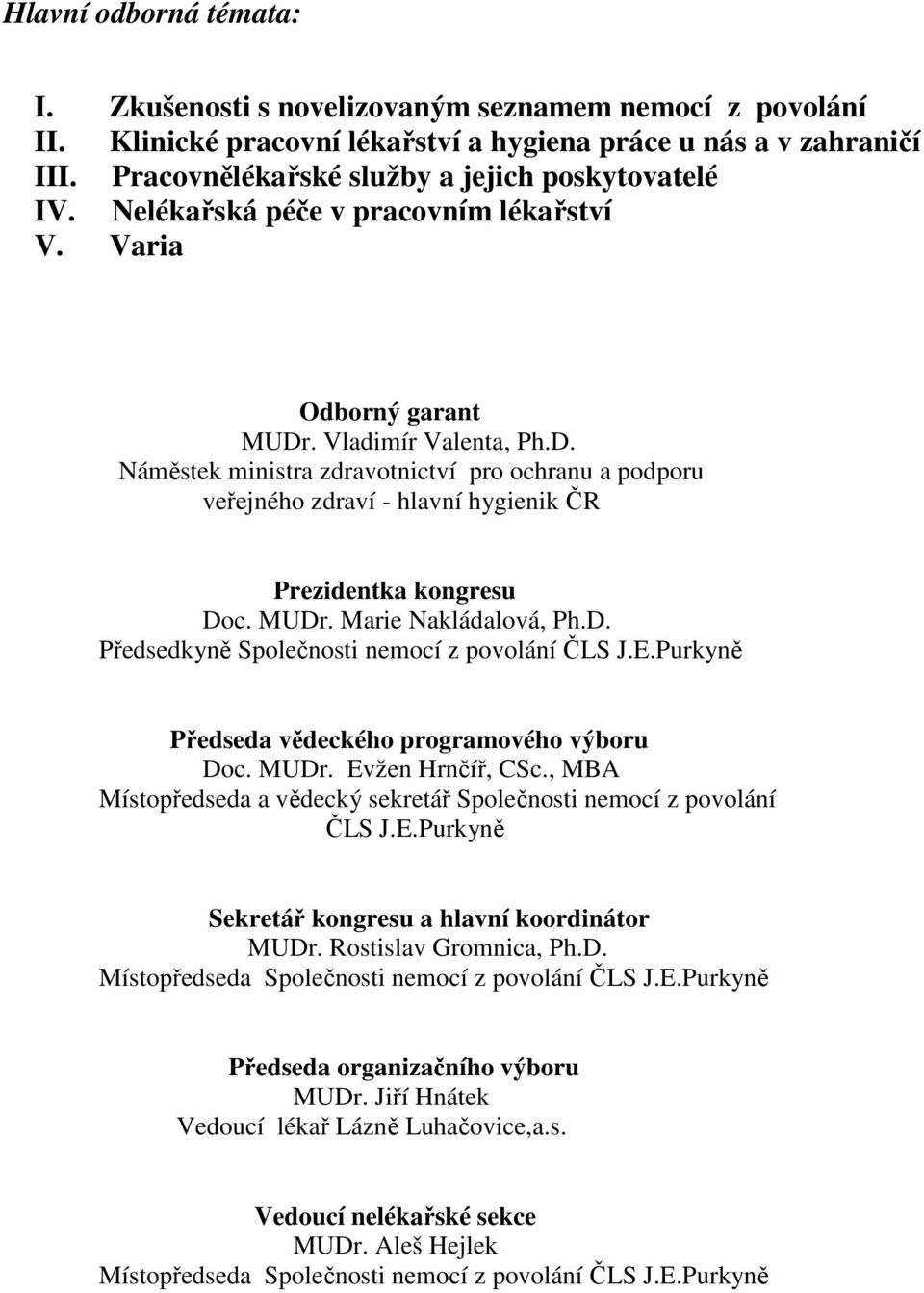 Hlavní odborná témata:

I. Zkušenosti s novelizovaným seznamem nemocí z povolání
II. Klinické pracovní lékařství a hygiena práce u nás a v zahraničí
III. Pracovnělékařské služby a jejich poskytovatelé
IV. Nelékařská péče v pracovním lékařství
V. Varia

Odborný garant
MUDr. Vladimír Valenta, Ph.D.
Náměstek ministra zdravotnictví pro ochranu a podporu veřejného zdraví - hlavní hygienik ČR

Prezidentka kongresu
Doc. MUDr. Marie Nakládalová, Ph.D.
Předsedkyně Společnosti nemocí z povolání ČLS J.E.Purkyně

Předseda vědeckého programového výboru
Doc. MUDr. Evžen Hrnčíř, CSc., MBA
Místopředseda a vědecký sekretář Společnosti nemocí z povolání ČLS J.E.Purkyně

Sekretář kongresu a hlavní koordinátor
MUDr. Rostislav Gromnica, Ph.D.
Místopředseda Společnosti nemocí z povolání ČLS J.E.Purkyně

Předseda organizačního výboru
MUDr. Jiří Hnátek
Vedoucí lékař Lázně Luhačovice,a.s.

Vedoucí nelékařské sekce
MUDr. Aleš Hejlek
Místopředseda Společnosti nemocí z povolání ČLS J.E.Purkyně